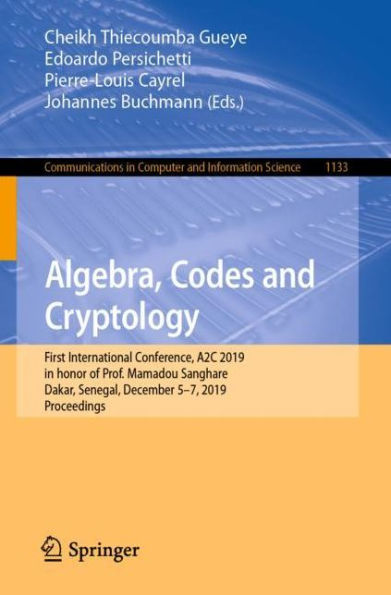 Cheikh Thiecoumba Gueye
Edoardo Persichetti
Pierre-Louis Cayrel
Johannes Buchmann (Eds.)

Communications in Computer and Information Science 1133

Algebra, Codes and Cryptology

First International Conference, A2C 2019
in honor of Prof. Mamadou Sanghare
Dakar, Senegal, December 5–7, 2019
Proceedings

Springer